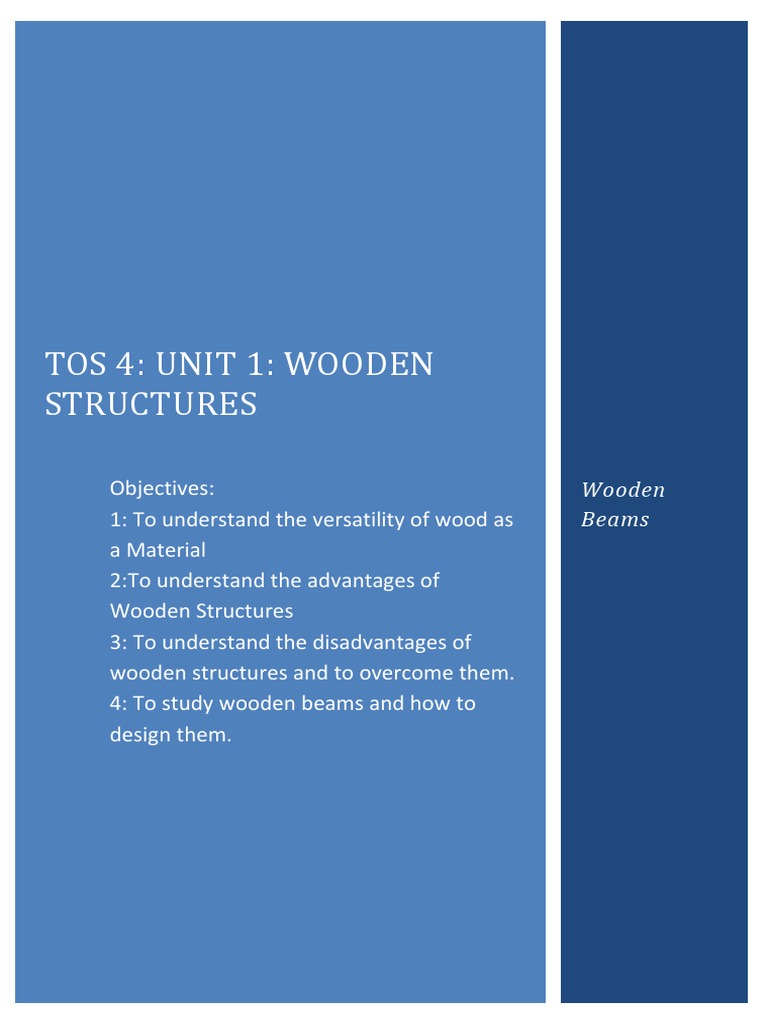 TOS 4: UNIT 1: WOODEN STRUCTURES

Objectives:
1: To understand the versatility of wood as a Material
2:To understand the advantages of Wooden Structures
3: To understand the disadvantages of wooden structures and to overcome them.
4: To study wooden beams and how to design them.

Wooden Beams